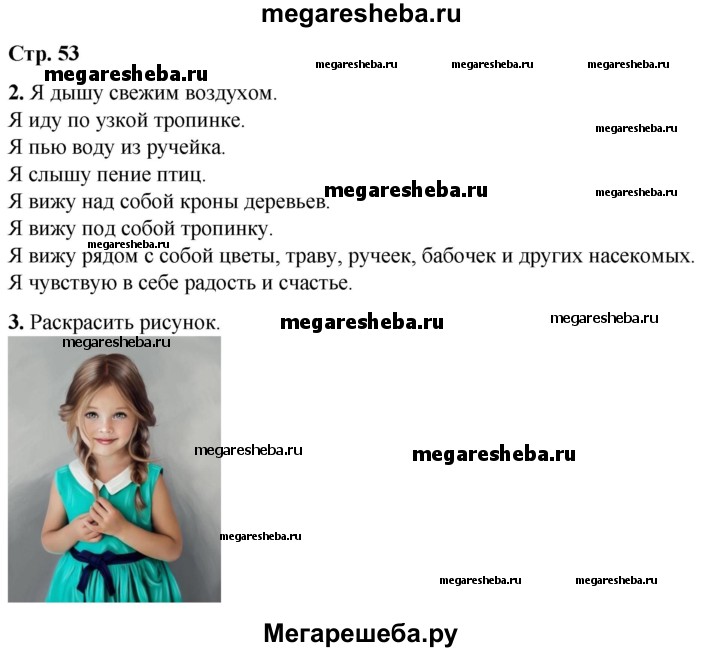 megaresheba.ru

Стр. 53

2. Я дышу свежим воздухом.
Я иду по узкой тропинке.
Я пью воду из ручейка.
Я слышу пение птиц.
Я вижу над собой кроны деревьев.
Я вижу под собой тропинку.
Я вижу рядом с собой цветы, траву, ручеек, бабочек и других насекомых.
Я чувствую в себе радость и счастье.

3. Раскрасить рисунок.

Мегарешеба.ру

megaresheba.ru